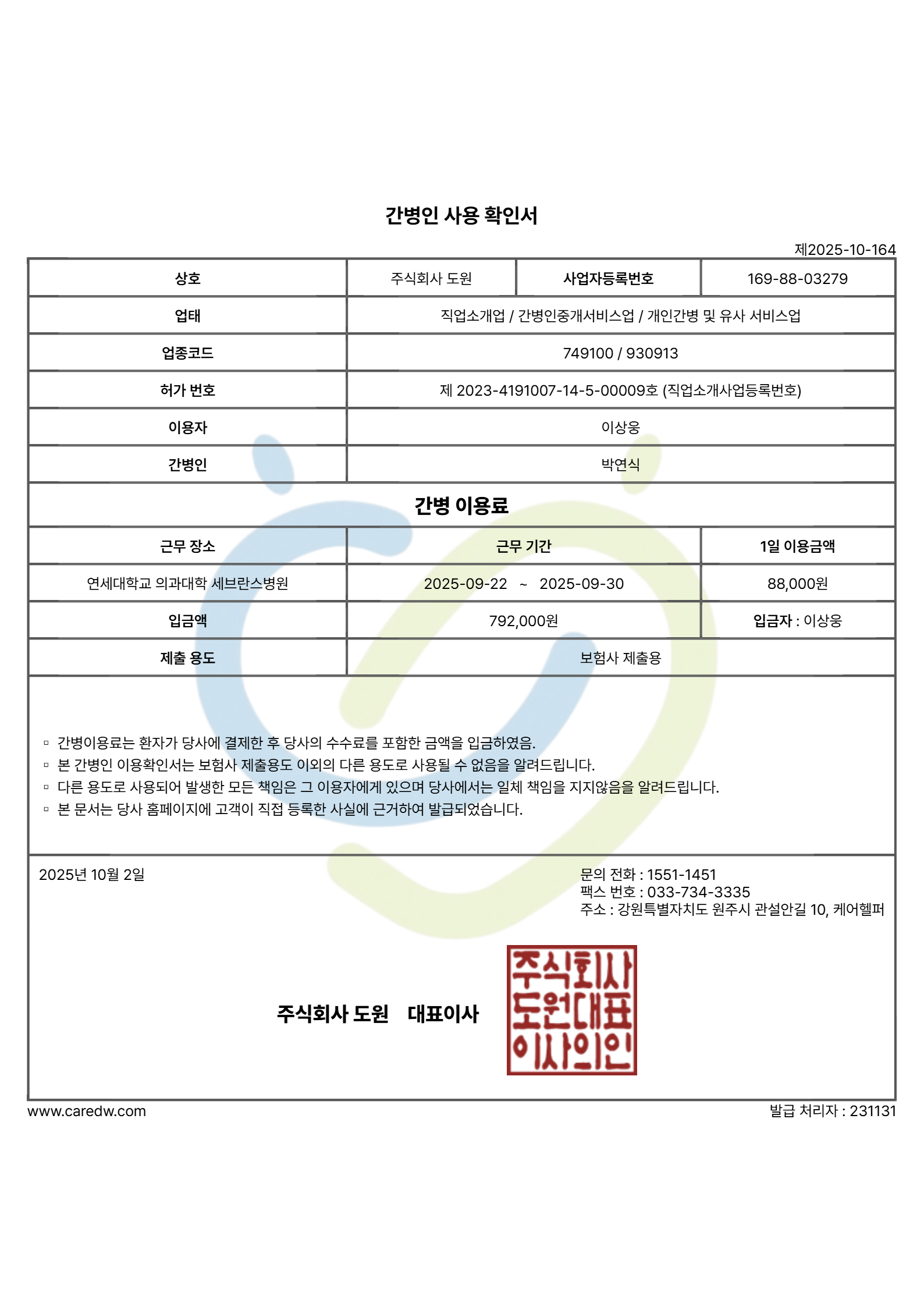 간병인 사용 확인서

제2025-10-164

| 상호 | 주식회사 도원 | 사업자등록번호 | 169-88-03279 |
|---|---|---|---|
| 업태 | 직업소개업 / 간병인중개서비스업 / 개인간병 및 유사 서비스업 | | |
| 업종코드 | 749100 / 930913 | | |
| 허가 번호 | 제 2023-4191007-14-5-00009호 (직업소개사업등록번호) | | |
| 이용자 | 이상웅 | | |
| 간병인 | 박연식 | | |

간병 이용료

| 근무 장소 | 근무 기간 | 1일 이용금액 |
|---|---|---|
| 연세대학교 의과대학 세브란스병원 | 2025-09-22 ~ 2025-09-30 | 88,000원 |
| 입금액 | 792,000원 | 입금자 : 이상웅 |
| 제출 용도 | 보험사 제출용 | |

▫ 간병이용료는 환자가 당사에 결제한 후 당사의 수수료를 포함한 금액을 입금하였음.
▫ 본 간병인 이용확인서는 보험사 제출용도 이외의 다른 용도로 사용될 수 없음을 알려드립니다.
▫ 다른 용도로 사용되어 발생한 모든 책임은 그 이용자에게 있으며 당사에서는 일체 책임을 지지않음을 알려드립니다.
▫ 본 문서는 당사 홈페이지에 고객이 직접 등록한 사실에 근거하여 발급되었습니다.

2025년 10월 2일

문의 전화 : 1551-1451
팩스 번호 : 033-734-3335
주소 : 강원특별자치도 원주시 관설안길 10, 케어헬퍼

주식회사 도원 대표이사

주식회사
도원대표
이사의인

www.caredw.com

발급 처리자 : 231131